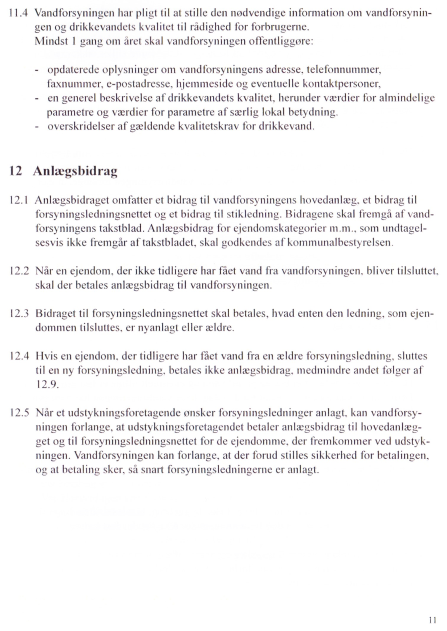 11.4 Vandforsyningen har pligt til at stille den nødvendige information om vandforsyningen og drikkevandets kvalitet til rådighed for forbrugerne.
Mindst 1 gang om året skal vandforsyningen offentliggøre:

- opdaterede oplysninger om vandforsyningens adresse, telefonnummer, faxnummer, e-postadresse, hjemmeside og eventuelle kontaktpersoner,
- en generel beskrivelse af drikkevandets kvalitet, herunder værdier for almindelige parametre og værdier for parametre af særlig lokal betydning.
- overskridelser af gældende kvalitetskrav for drikkevand.

12 Anlægsbidrag

12.1 Anlægsbidraget omfatter et bidrag til vandforsyningens hovedanlæg, et bidrag til forsyningsledningsnettet og et bidrag til stikledning. Bidragene skal fremgå af vandforsyningens takstblad. Anlægsbidrag for ejendomskategorier m.m., som undtagelsesvis ikke fremgår af takstbladet, skal godkendes af kommunalbestyrelsen.

12.2 Når en ejendom, der ikke tidligere har fået vand fra vandforsyningen, bliver tilsluttet, skal der betales anlægsbidrag til vandforsyningen.

12.3 Bidraget til forsyningsledningsnettet skal betales, hvad enten den ledning, som ejendommen tilsluttes, er nyanlagt eller ældre.

12.4 Hvis en ejendom, der tidligere har fået vand fra en ældre forsyningsledning, sluttes til en ny forsyningsledning, betales ikke anlægsbidrag, medmindre andet følger af 12.9.

12.5 Når et udstykningsforetagende ønsker forsyningsledninger anlagt, kan vandforsyningen forlange, at udstykningsforetagendet betaler anlægsbidrag til hovedanlægget og til forsyningsledningsnettet for de ejendomme, der fremkommer ved udstykningen. Vandforsyningen kan forlange, at der forud stilles sikkerhed for betalingen, og at betaling sker, så snart forsyningsledningerne er anlagt.

11